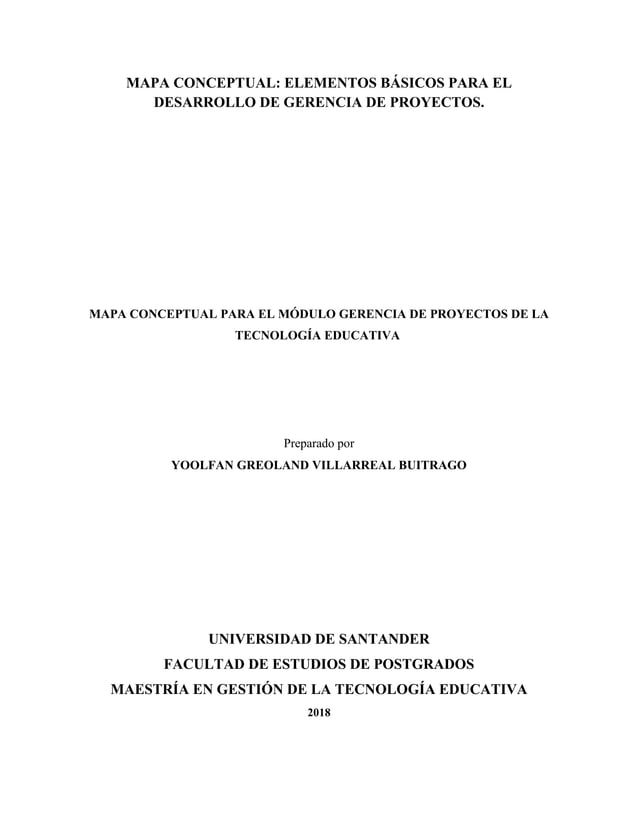 MAPA CONCEPTUAL: ELEMENTOS BÁSICOS PARA EL DESARROLLO DE GERENCIA DE PROYECTOS.

MAPA CONCEPTUAL PARA EL MÓDULO GERENCIA DE PROYECTOS DE LA TECNOLOGÍA EDUCATIVA

Preparado por
YOOLFAN GREOLAND VILLARREAL BUITRAGO

UNIVERSIDAD DE SANTANDER
FACULTAD DE ESTUDIOS DE POSTGRADOS
MAESTRÍA EN GESTIÓN DE LA TECNOLOGÍA EDUCATIVA
2018